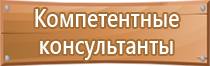 Компетентные консультанты